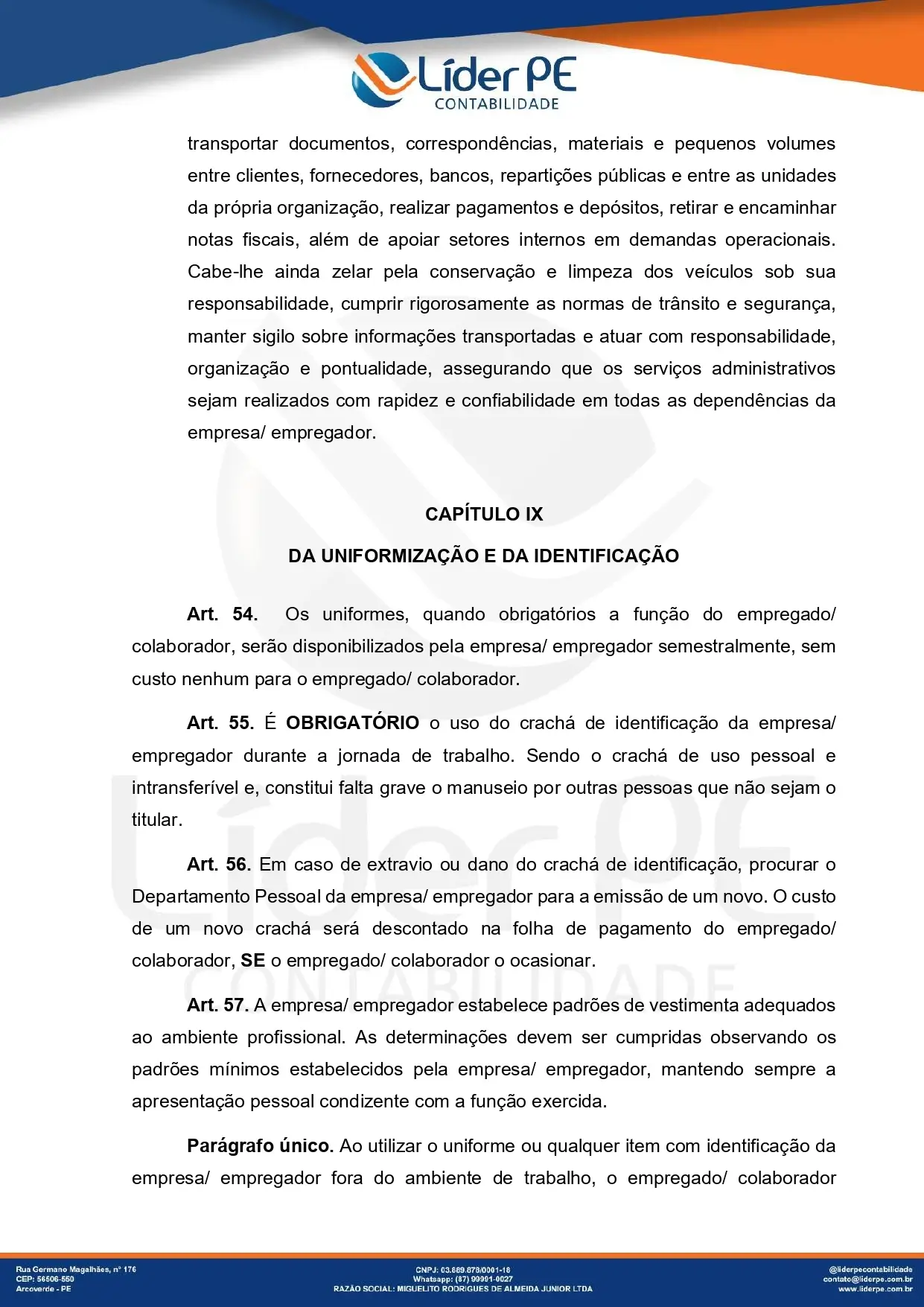 Líder PE
CONTABILIDADE

transportar documentos, correspondências, materiais e pequenos volumes entre clientes, fornecedores, bancos, repartições públicas e entre as unidades da própria organização, realizar pagamentos e depósitos, retirar e encaminhar notas fiscais, além de apoiar setores internos em demandas operacionais. Cabe-lhe ainda zelar pela conservação e limpeza dos veículos sob sua responsabilidade, cumprir rigorosamente as normas de trânsito e segurança, manter sigilo sobre informações transportadas e atuar com responsabilidade, organização e pontualidade, assegurando que os serviços administrativos sejam realizados com rapidez e confiabilidade em todas as dependências da empresa/ empregador.

CAPÍTULO IX

DA UNIFORMIZAÇÃO E DA IDENTIFICAÇÃO

Art. 54. Os uniformes, quando obrigatórios a função do empregado/ colaborador, serão disponibilizados pela empresa/ empregador semestralmente, sem custo nenhum para o empregado/ colaborador.

Art. 55. É OBRIGATÓRIO o uso do crachá de identificação da empresa/ empregador durante a jornada de trabalho. Sendo o crachá de uso pessoal e intransferível e, constitui falta grave o manuseio por outras pessoas que não sejam o titular.

Art. 56. Em caso de extravio ou dano do crachá de identificação, procurar o Departamento Pessoal da empresa/ empregador para a emissão de um novo. O custo de um novo crachá será descontado na folha de pagamento do empregado/ colaborador, SE o empregado/ colaborador o ocasionar.

Art. 57. A empresa/ empregador estabelece padrões de vestimenta adequados ao ambiente profissional. As determinações devem ser cumpridas observando os padrões mínimos estabelecidos pela empresa/ empregador, mantendo sempre a apresentação pessoal condizente com a função exercida.

Parágrafo único. Ao utilizar o uniforme ou qualquer item com identificação da empresa/ empregador fora do ambiente de trabalho, o empregado/ colaborador

Rua Germano Magalhães, nº 176
CEP: 56506-550
Arcoverde - PE

CNPJ: 03.889.878/0001-18
Whatsapp: (87) 99991-0027
RAZÃO SOCIAL: MIGUELITO RODRIGUES DE ALMEIDA JUNIOR LTDA

@liderpecontabilidade
contato@liderpe.com.br
www.liderpe.com.br